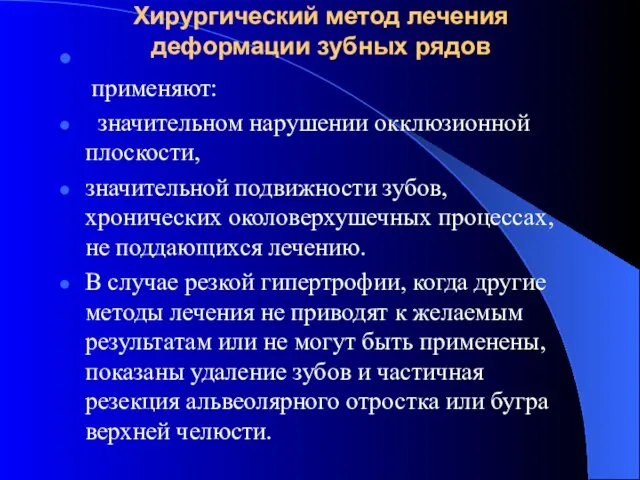 Хирургический метод лечения деформации зубных рядов

применяют:

значительном нарушении окклюзионной плоскости,

значительной подвижности зубов, хронических околоверхушечных процессах, не поддающихся лечению.

В случае резкой гипертрофии, когда другие методы лечения не приводят к желаемым результатам или не могут быть применены, показаны удаление зубов и частичная резекция альвеолярного отростка или бугра верхней челюсти.